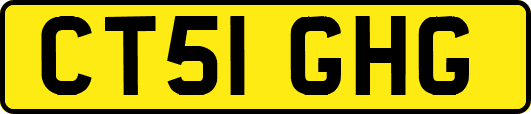 CT51 GHG